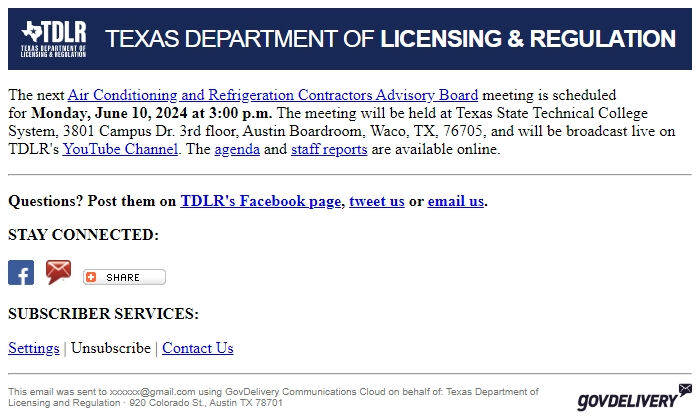 TDLR
TEXAS DEPARTMENT OF LICENSING & REGULATION

TEXAS DEPARTMENT OF LICENSING & REGULATION

The next Air Conditioning and Refrigeration Contractors Advisory Board meeting is scheduled for **Monday, June 10, 2024 at 3:00 p.m.** The meeting will be held at Texas State Technical College System, 3801 Campus Dr. 3rd floor, Austin Boardroom, Waco, TX, 76705, and will be broadcast live on TDLR's YouTube Channel. The agenda and staff reports are available online.

Questions? Post them on TDLR's Facebook page, tweet us or email us.

STAY CONNECTED:

SHARE

SUBSCRIBER SERVICES:

Settings | Unsubscribe | Contact Us

This email was sent to xxxxxx@gmail.com using GovDelivery Communications Cloud on behalf of: Texas Department of Licensing and Regulation · 920 Colorado St., Austin TX 78701

GOVDELIVERY